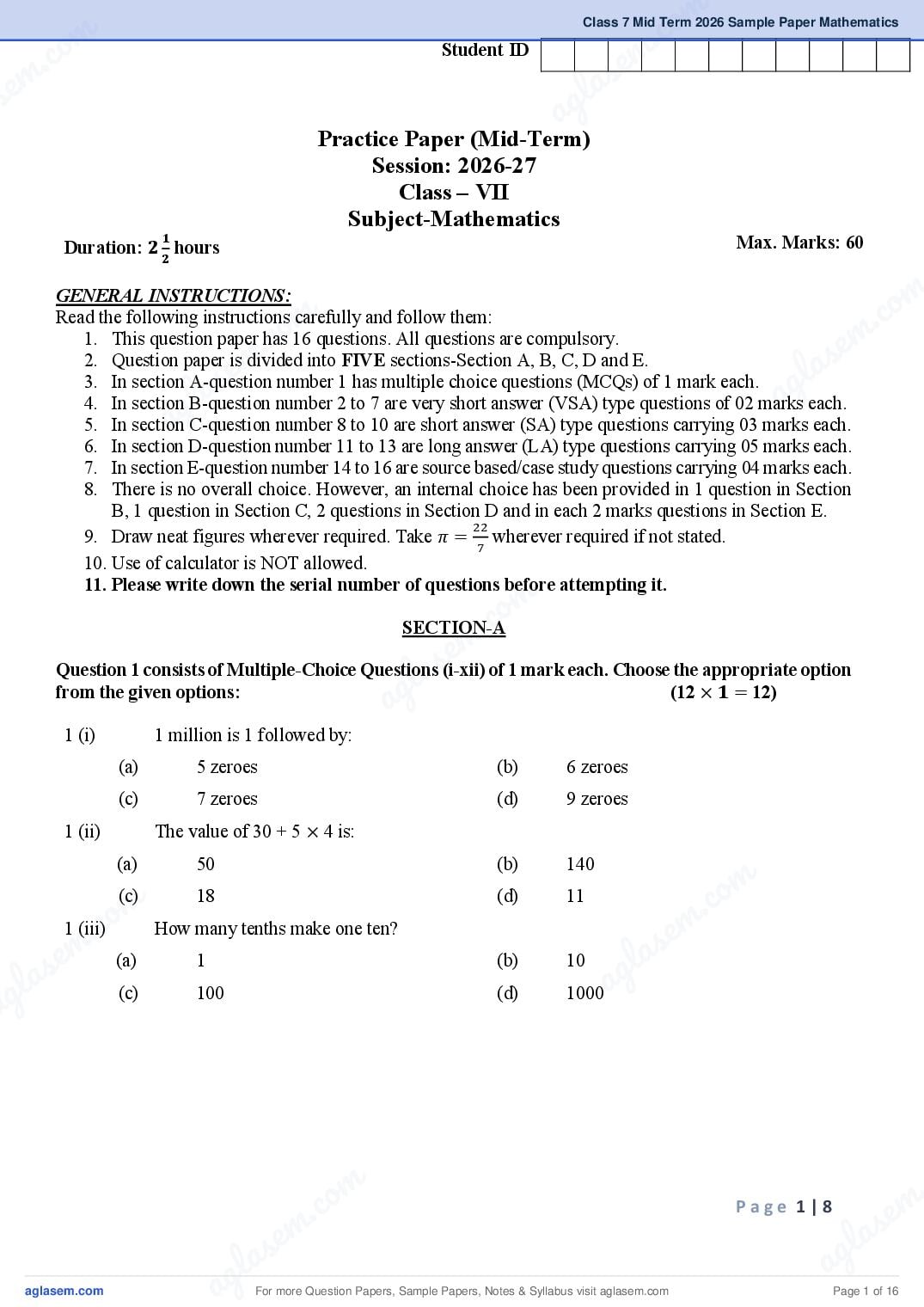 Class 7 Mid Term 2026 Sample Paper Mathematics

Student ID

Practice Paper (Mid-Term)
Session: 2026-27
Class – VII
Subject-Mathematics

Duration: $2\frac{1}{2}$ hours

Max. Marks: 60

GENERAL INSTRUCTIONS:
Read the following instructions carefully and follow them:
1. This question paper has 16 questions. All questions are compulsory.
2. Question paper is divided into FIVE sections-Section A, B, C, D and E.
3. In section A-question number 1 has multiple choice questions (MCQs) of 1 mark each.
4. In section B-question number 2 to 7 are very short answer (VSA) type questions of 02 marks each.
5. In section C-question number 8 to 10 are short answer (SA) type questions carrying 03 marks each.
6. In section D-question number 11 to 13 are long answer (LA) type questions carrying 05 marks each.
7. In section E-question number 14 to 16 are source based/case study questions carrying 04 marks each.
8. There is no overall choice. However, an internal choice has been provided in 1 question in Section B, 1 question in Section C, 2 questions in Section D and in each 2 marks questions in Section E.
9. Draw neat figures wherever required. Take $\pi = \frac{22}{7}$ wherever required if not stated.
10. Use of calculator is NOT allowed.
11. Please write down the serial number of questions before attempting it.

SECTION-A

Question 1 consists of Multiple-Choice Questions (i-xii) of 1 mark each. Choose the appropriate option from the given options: $(12 \times 1 = 12)$

1 (i) 1 million is 1 followed by:
(a) 5 zeroes (b) 6 zeroes
(c) 7 zeroes (d) 9 zeroes

1 (ii) The value of $30 + 5 \times 4$ is:
(a) 50 (b) 140
(c) 18 (d) 11

1 (iii) How many tenths make one ten?
(a) 1 (b) 10
(c) 100 (d) 1000

Page 1 | 8

aglasem.com For more Question Papers, Sample Papers, Notes & Syllabus visit aglasem.com Page 1 of 16